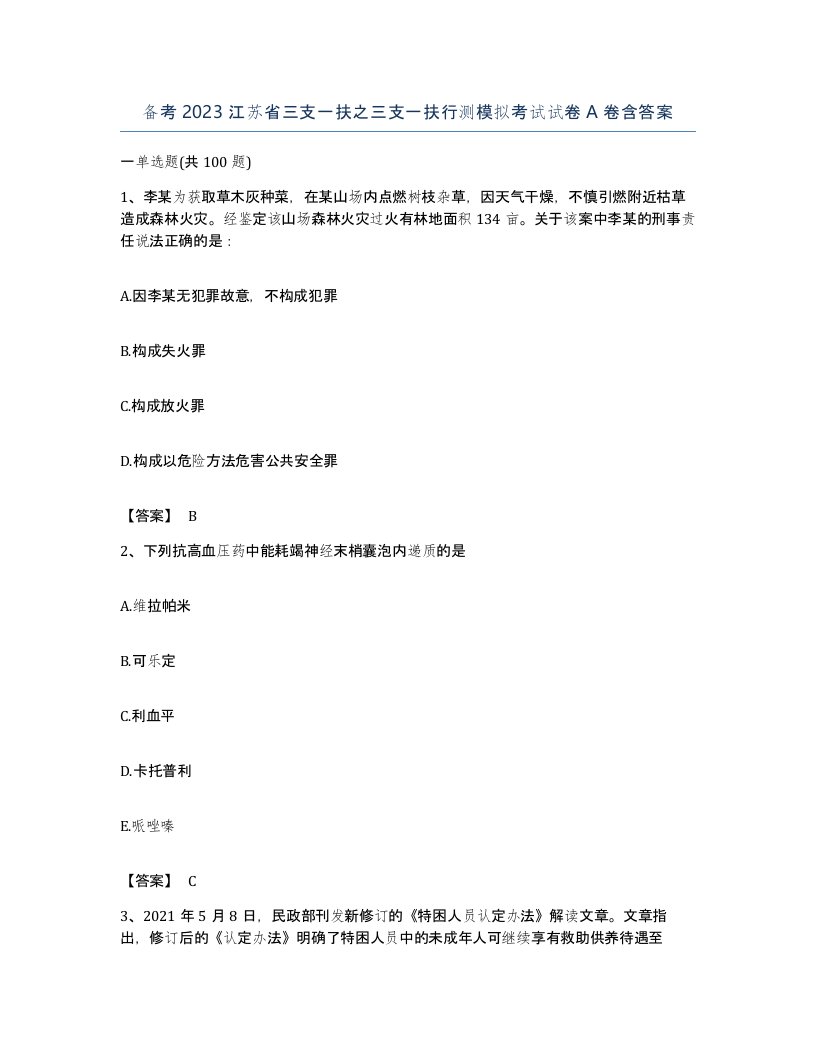 备考2023江苏省三支一扶之三支一扶行测模拟考试试卷A卷含答案

一单选题(共100题)

1、李某为获取草木灰种菜，在某山场内点燃树枝杂草，因天气干燥，不慎引燃附近枯草造成森林火灾。经鉴定该山场森林火灾过火有林地面积134亩。关于该案中李某的刑事责任说法正确的是：

A.因李某无犯罪故意，不构成犯罪

B.构成失火罪

C.构成放火罪

D.构成以危险方法危害公共安全罪

【答案】 B

2、下列抗高血压药中能耗竭神经末梢囊泡内递质的是

A.维拉帕米

B.可乐定

C.利血平

D.卡托普利

E.哌唑嗪

【答案】 C

3、2021年5月8日，民政部刊发新修订的《特困人员认定办法》解读文章。文章指出，修订后的《认定办法》明确了特困人员中的未成年人可继续享有救助供养待遇至